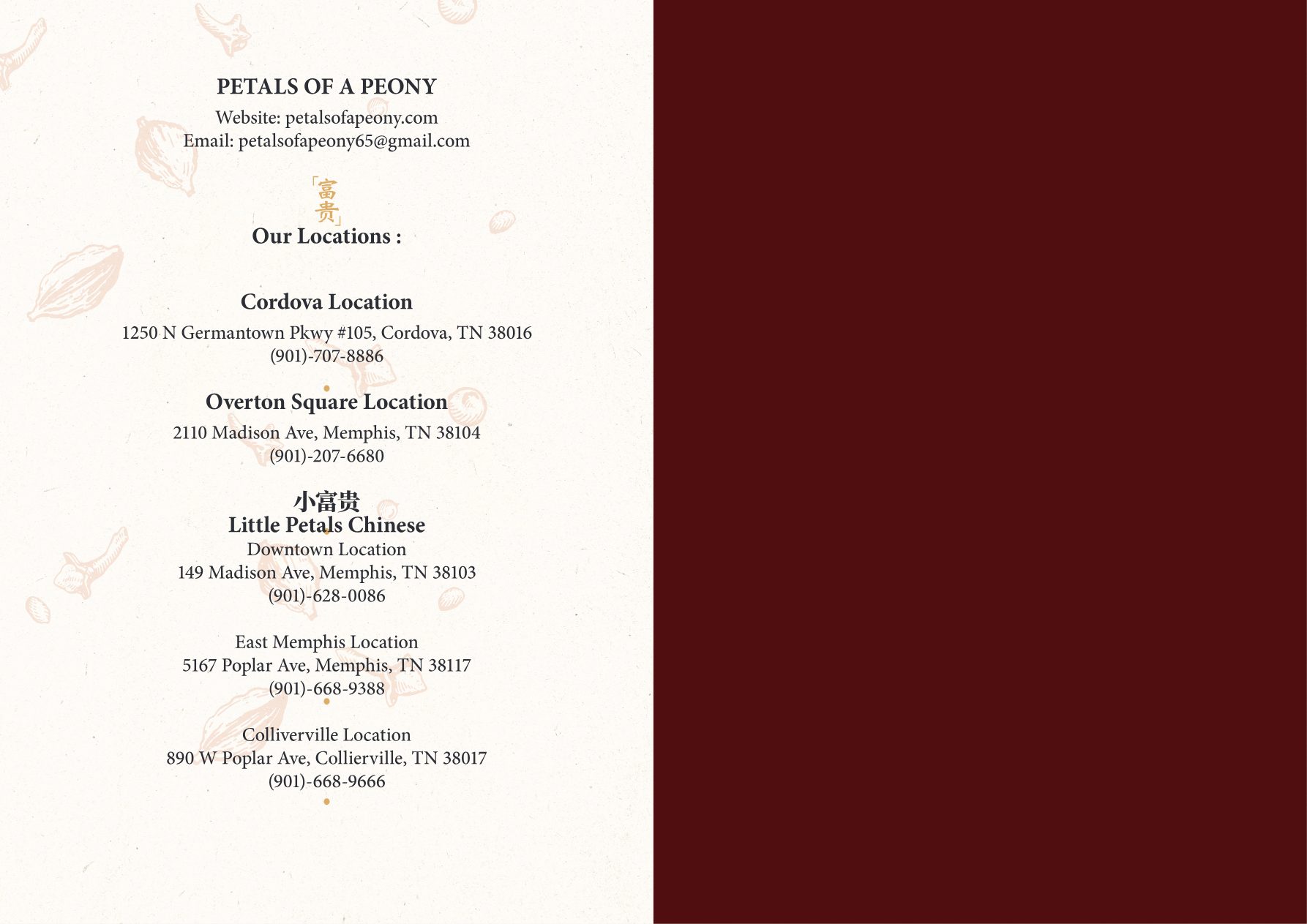 PETALS OF A PEONY
Website: petalsofapeony.com
Email: petalsofapeony65@gmail.com

「富贵」

Our Locations :

Cordova Location
1250 N Germantown Pkwy #105, Cordova, TN 38016
(901)-707-8886

Overton Square Location
2110 Madison Ave, Memphis, TN 38104
(901)-207-6680

小富贵
Little Petals Chinese
Downtown Location
149 Madison Ave, Memphis, TN 38103
(901)-628-0086

East Memphis Location
5167 Poplar Ave, Memphis, TN 38117
(901)-668-9388

Colliverville Location
890 W Poplar Ave, Collierville, TN 38017
(901)-668-9666